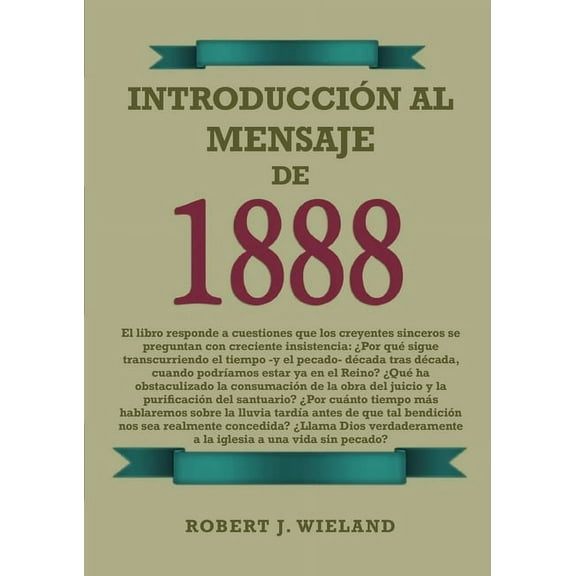 INTRODUCCIÓN AL MENSAJE DE

1888

El libro responde a cuestiones que los creyentes sinceros se preguntan con creciente insistencia: ¿Por qué sigue transcurriendo el tiempo -y el pecado- década tras década, cuando podríamos estar ya en el Reino? ¿Qué ha obstaculizado la consumación de la obra del juicio y la purificación del santuario? ¿Por cuánto tiempo más hablaremos sobre la lluvia tardía antes de que tal bendición nos sea realmente concedida? ¿Llama Dios verdaderamente a la iglesia a una vida sin pecado?

ROBERT J. WIELAND